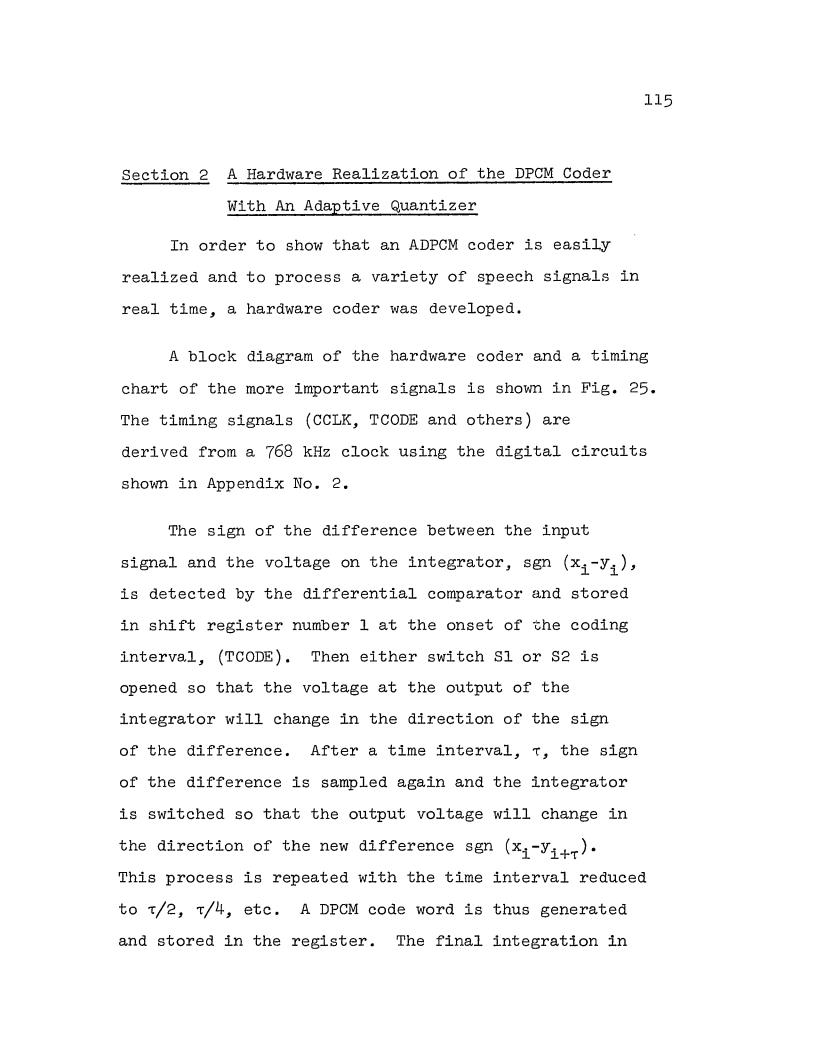 115

Section 2 A Hardware Realization of the DPCM Coder With An Adaptive Quantizer

In order to show that an ADPCM coder is easily realized and to process a variety of speech signals in real time, a hardware coder was developed.

A block diagram of the hardware coder and a timing chart of the more important signals is shown in Fig. 25. The timing signals (CCLK, TCODE and others) are derived from a 768 kHz clock using the digital circuits shown in Appendix No. 2.

The sign of the difference between the input signal and the voltage on the integrator, sgn $(x_i-y_i)$, is detected by the differential comparator and stored in shift register number 1 at the onset of the coding interval, (TCODE). Then either switch S1 or S2 is opened so that the voltage at the output of the integrator will change in the direction of the sign of the difference. After a time interval, $\tau$, the sign of the difference is sampled again and the integrator is switched so that the output voltage will change in the direction of the new difference sgn $(x_i-y_{i+\tau})$. This process is repeated with the time interval reduced to $\tau/2$, $\tau/4$, etc. A DPCM code word is thus generated and stored in the register. The final integration in